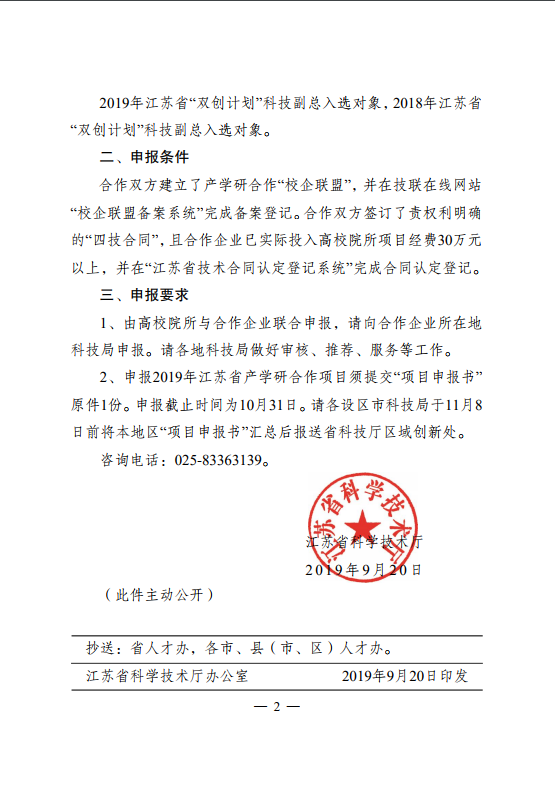 2019年江苏省“双创计划”科技副总入选对象，2018年江苏省“双创计划”科技副总入选对象。

二、申报条件

合作双方建立了产学研合作“校企联盟”，并在技联在线网站“校企联盟备案系统”完成备案登记。合作双方签订了责权利明确的“四技合同”，且合作企业已实际投入高校院所项目经费30万元以上，并在“江苏省技术合同认定登记系统”完成合同认定登记。

三、申报要求

1、由高校院所与合作企业联合申报，请向合作企业所在地科技局申报。请各地科技局做好审核、推荐、服务等工作。

2、申报2019年江苏省产学研合作项目须提交“项目申报书”原件1份。申报截止时间为10月31日。请各设区市科技局于11月8日前将本地区“项目申报书”汇总后报送省科技厅区域创新处。

咨询电话：025-83363139。

江苏省科学技术厅

江苏省科学技术厅
2019年9月20日

（此件主动公开）

抄送：省人才办，各市、县（市、区）人才办。

江苏省科学技术厅办公室　　2019年9月20日印发

— 2 —